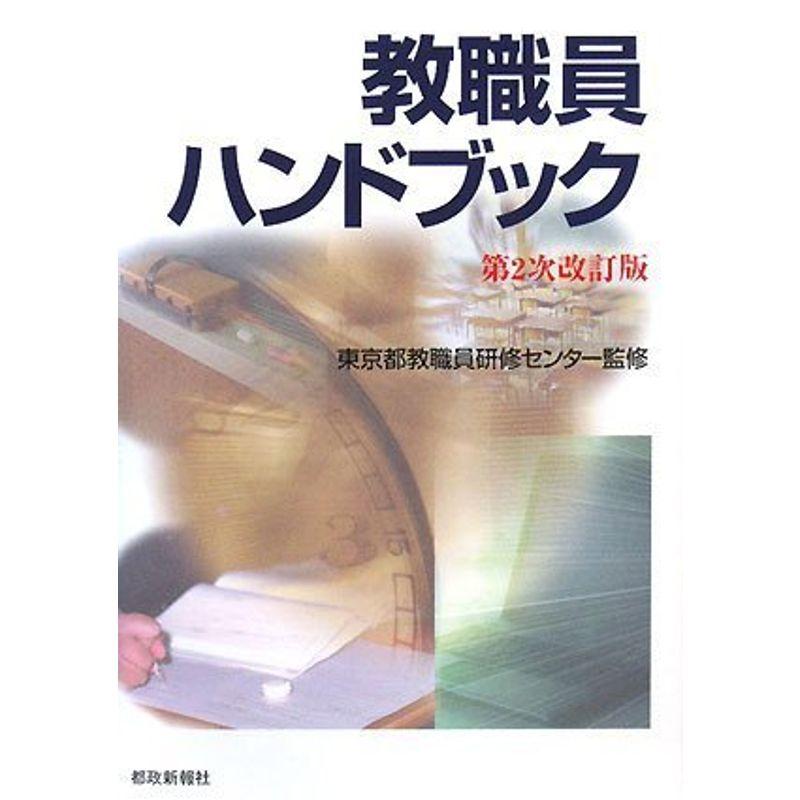 教職員
ハンドブック

第2次改訂版

東京都教職員研修センター監修

都政新報社